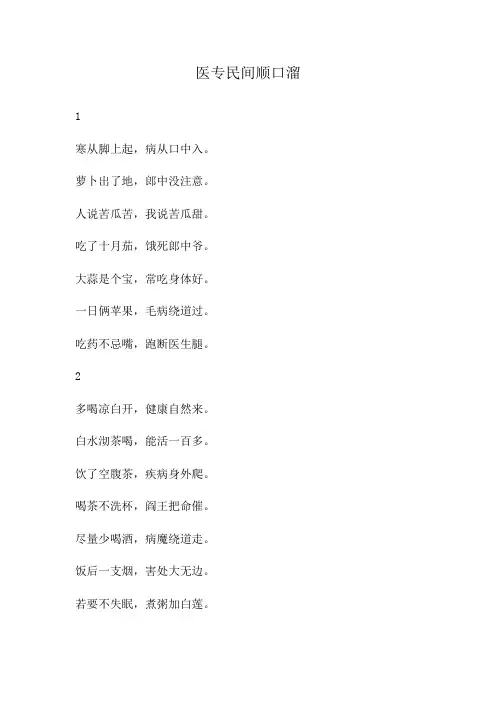 医专民间顺口溜

1

寒从脚上起，病从口中入。

萝卜出了地，郎中没注意。

人说苦瓜苦，我说苦瓜甜。

吃了十月茄，饿死郎中爷。

大蒜是个宝，常吃身体好。

一日俩苹果，毛病绕道过。

吃药不忌嘴，跑断医生腿。

2

多喝凉白开，健康自然来。

白水沏茶喝，能活一百多。

饮了空腹茶，疾病身外爬。

喝茶不洗杯，阎王把命催。

尽量少喝酒，病魔绕道走。

饭后一支烟，害处大无边。

若要不失眠，煮粥加白莲。